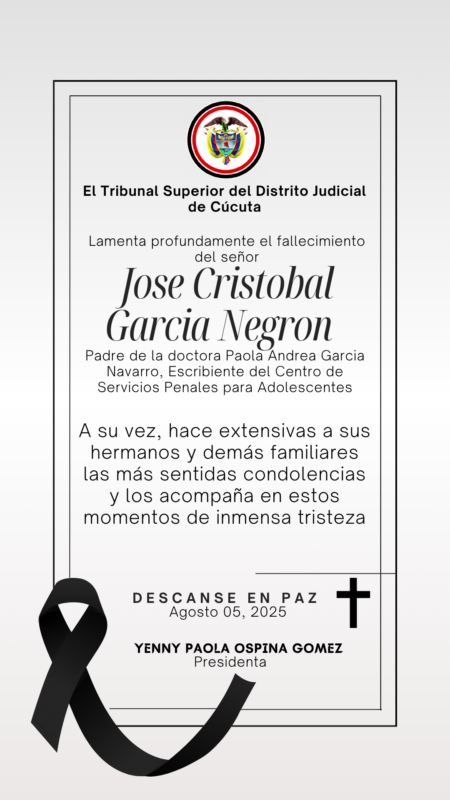 El Tribunal Superior del Distrito Judicial de Cúcuta

Lamenta profundamente el fallecimiento del señor

Jose Cristobal Garcia Negron

Padre de la doctora Paola Andrea Garcia Navarro, Escribiente del Centro de Servicios Penales para Adolescentes

A su vez, hace extensivas a sus hermanos y demás familiares las más sentidas condolencias y los acompaña en estos momentos de inmensa tristeza

DESCANSE EN PAZ
Agosto 05, 2025

YENNY PAOLA OSPINA GOMEZ
Presidenta